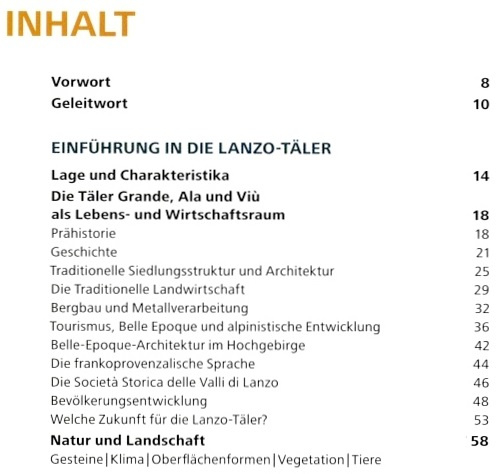 INHALT

Vorwort 8

Geleitwort 10

EINFÜHRUNG IN DIE LANZO-TÄLER

Lage und Charakteristika 14

Die Täler Grande, Ala und Viù als Lebens- und Wirtschaftsraum 18

Prähistorie 18

Geschichte 21

Traditionelle Siedlungsstruktur und Architektur 25

Die Traditionelle Landwirtschaft 29

Bergbau und Metallverarbeitung 32

Tourismus, Belle Epoque und alpinistische Entwicklung 36

Belle-Epoque-Architektur im Hochgebirge 42

Die frankoprovenzalische Sprache 44

Die Società Storica delle Valli di Lanzo 46

Bevölkerungsentwicklung 48

Welche Zukunft für die Lanzo-Täler? 53

Natur und Landschaft 58

Gesteine | Klima | Oberflächenformen | Vegetation | Tiere